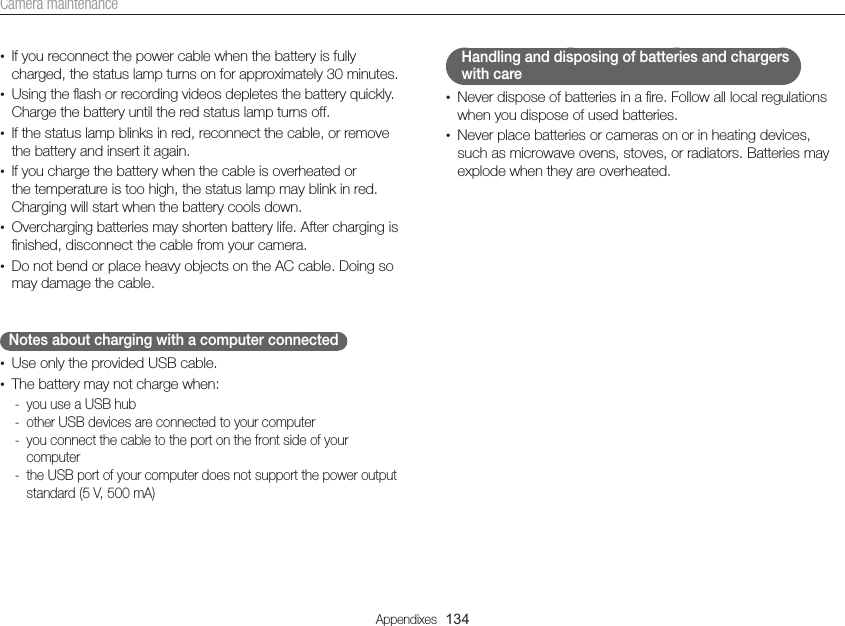 Camera maintenance

• If you reconnect the power cable when the battery is fully charged, the status lamp turns on for approximately 30 minutes.
• Using the flash or recording videos depletes the battery quickly. Charge the battery until the red status lamp turns off.
• If the status lamp blinks in red, reconnect the cable, or remove the battery and insert it again.
• If you charge the battery when the cable is overheated or the temperature is too high, the status lamp may blink in red. Charging will start when the battery cools down.
• Overcharging batteries may shorten battery life. After charging is finished, disconnect the cable from your camera.
• Do not bend or place heavy objects on the AC cable. Doing so may damage the cable.

Notes about charging with a computer connected

• Use only the provided USB cable.
• The battery may not charge when:
- you use a USB hub
- other USB devices are connected to your computer
- you connect the cable to the port on the front side of your computer
- the USB port of your computer does not support the power output standard (5 V, 500 mA)

Handling and disposing of batteries and chargers with care

• Never dispose of batteries in a fire. Follow all local regulations when you dispose of used batteries.
• Never place batteries or cameras on or in heating devices, such as microwave ovens, stoves, or radiators. Batteries may explode when they are overheated.

Appendixes 134